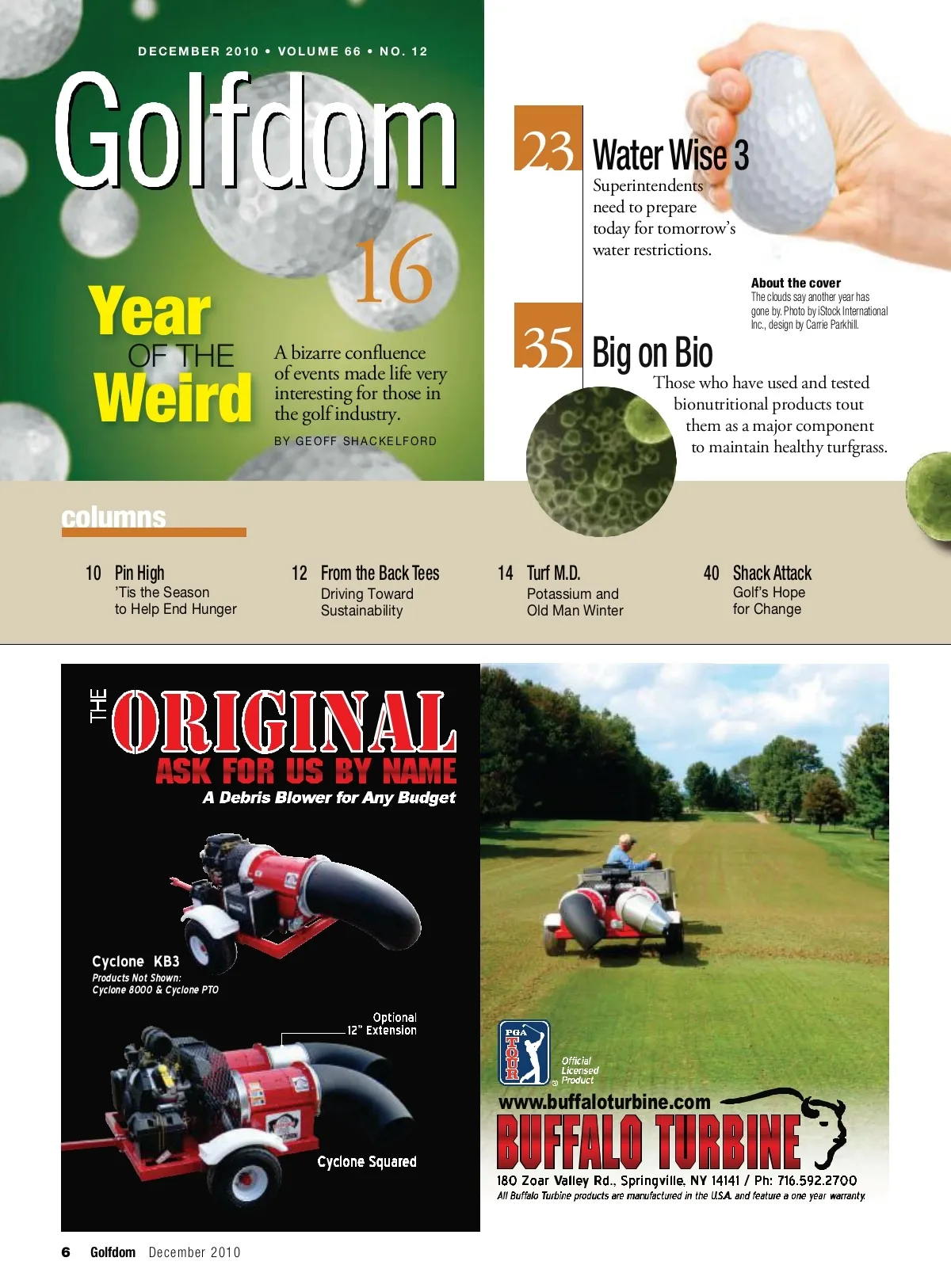 DECEMBER 2010 • VOLUME 66 • NO. 12

Golfdom

16

Year OF THE Weird

A bizarre confluence of events made life very interesting for those in the golf industry.

BY GEOFF SHACKELFORD

23 Water Wise 3

Superintendents need to prepare today for tomorrow's water restrictions.

About the cover
The clouds say another year has gone by. Photo by iStock International Inc., design by Carrie Parkhill.

35 Big on Bio

Those who have used and tested bionutritional products tout them as a major component to maintain healthy turfgrass.

columns

10 Pin High
'Tis the Season to Help End Hunger

12 From the Back Tees
Driving Toward Sustainability

14 Turf M.D.
Potassium and Old Man Winter

40 Shack Attack
Golf's Hope for Change

THE ORIGINAL
ASK FOR US BY NAME
A Debris Blower for Any Budget

Cyclone KB3
Products Not Shown:
Cyclone 8000 & Cyclone PTO

Optional
12" Extension

Cyclone Squared

PGA TOUR
Official Licensed Product

www.buffaloturbine.com
BUFFALO TURBINE
180 Zoar Valley Rd., Springville, NY 14141 / Ph: 716.592.2700
All Buffalo Turbine products are manufactured in the U.S.A. and feature a one year warranty.

6 Golfdom December 2010